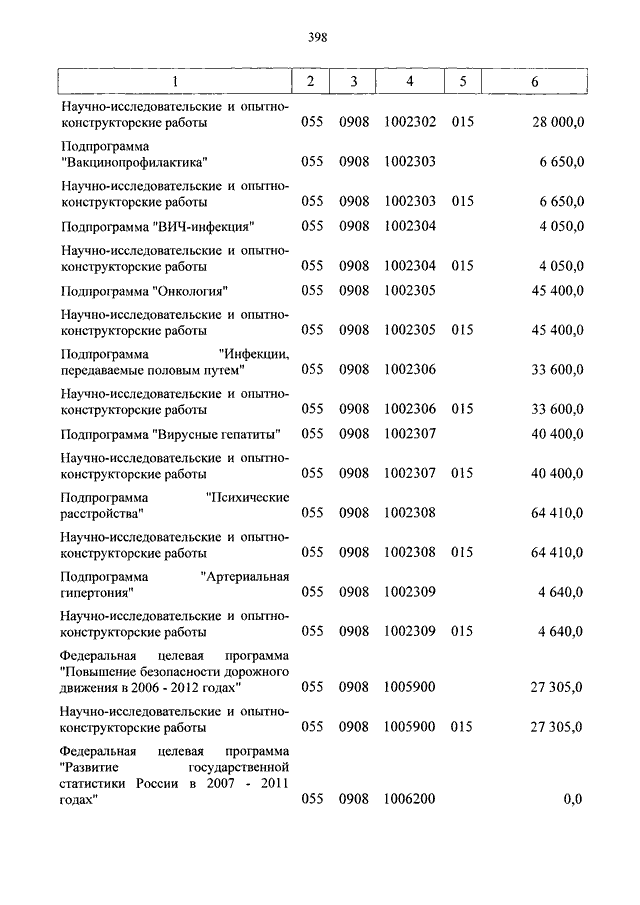 398

| 1 | 2 | 3 | 4 | 5 | 6 |
|---|---|---|---|---|---|
| Научно-исследовательские и опытно-конструкторские работы | 055 | 0908 | 1002302 | 015 | 28 000,0 |
| Подпрограмма "Вакцинопрофилактика" | 055 | 0908 | 1002303 | | 6 650,0 |
| Научно-исследовательские и опытно-конструкторские работы | 055 | 0908 | 1002303 | 015 | 6 650,0 |
| Подпрограмма "ВИЧ-инфекция" | 055 | 0908 | 1002304 | | 4 050,0 |
| Научно-исследовательские и опытно-конструкторские работы | 055 | 0908 | 1002304 | 015 | 4 050,0 |
| Подпрограмма "Онкология" | 055 | 0908 | 1002305 | | 45 400,0 |
| Научно-исследовательские и опытно-конструкторские работы | 055 | 0908 | 1002305 | 015 | 45 400,0 |
| Подпрограмма "Инфекции, передаваемые половым путем" | 055 | 0908 | 1002306 | | 33 600,0 |
| Научно-исследовательские и опытно-конструкторские работы | 055 | 0908 | 1002306 | 015 | 33 600,0 |
| Подпрограмма "Вирусные гепатиты" | 055 | 0908 | 1002307 | | 40 400,0 |
| Научно-исследовательские и опытно-конструкторские работы | 055 | 0908 | 1002307 | 015 | 40 400,0 |
| Подпрограмма "Психические расстройства" | 055 | 0908 | 1002308 | | 64 410,0 |
| Научно-исследовательские и опытно-конструкторские работы | 055 | 0908 | 1002308 | 015 | 64 410,0 |
| Подпрограмма "Артериальная гипертония" | 055 | 0908 | 1002309 | | 4 640,0 |
| Научно-исследовательские и опытно-конструкторские работы | 055 | 0908 | 1002309 | 015 | 4 640,0 |
| Федеральная целевая программа "Повышение безопасности дорожного движения в 2006 - 2012 годах" | 055 | 0908 | 1005900 | | 27 305,0 |
| Научно-исследовательские и опытно-конструкторские работы | 055 | 0908 | 1005900 | 015 | 27 305,0 |
| Федеральная целевая программа "Развитие государственной статистики России в 2007 - 2011 годах" | 055 | 0908 | 1006200 | | 0,0 |